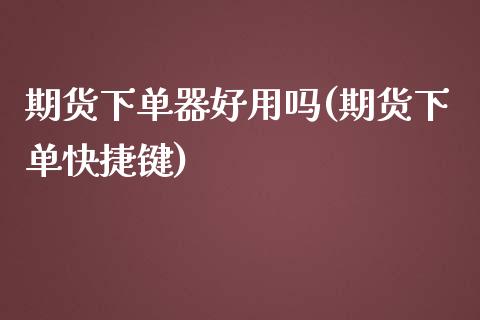 期货下单器好用吗(期货下单快捷键)